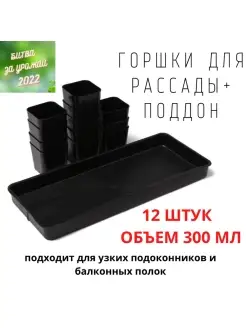 битва за урожай 2022

ГОРШКИ ДЛЯ РАССАДЫ+ ПОДДОН

12 ШТУК
ОБЪЕМ 300 МЛ

подходит для узких подоконников и балконных полок